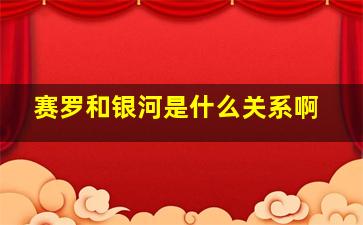 赛罗和银河是什么关系啊